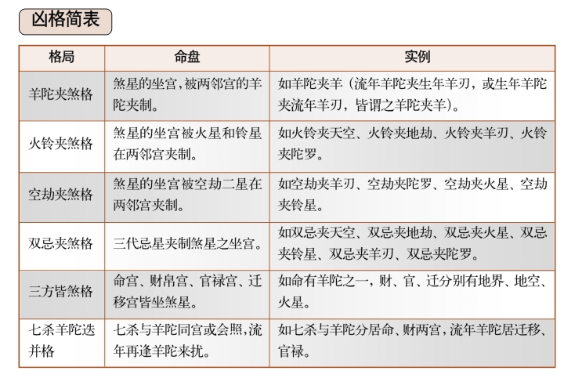 凶格简表

| 格局 | 命盘 | 实例 |
|---|---|---|
| 羊陀夹煞格 | 煞星的坐宫，被两邻宫的羊陀夹制。 | 如羊陀夹羊（流年羊陀夹生年羊刃，或生年羊陀夹流年羊刃，皆谓之羊陀夹羊）。 |
| 火铃夹煞格 | 煞星的坐宫被火星和铃星在两邻宫夹制。 | 如火铃夹天空、火铃夹地劫、火铃夹羊刃、火铃夹陀罗。 |
| 空劫夹煞格 | 煞星的坐宫被空劫二星在两邻宫夹制。 | 如空劫夹羊刃、空劫夹陀罗、空劫夹火星、空劫夹铃星。 |
| 双忌夹煞格 | 三代忌星夹制煞星之坐宫。 | 如双忌夹天空、双忌夹地劫、双忌夹火星、双忌夹铃星、双忌夹羊刃、双忌夹陀罗。 |
| 三方皆煞格 | 命宫、财帛宫、官禄宫、迁移宫皆坐煞星。 | 如命有羊陀之一，财、官、迁分别有地界、地空、火星。 |
| 七杀羊陀迭并格 | 七杀与羊陀同宫或会照，流年再逢羊陀来扰。 | 如七杀与羊陀分居命、财两宫，流年羊陀居迁移、官禄。 |